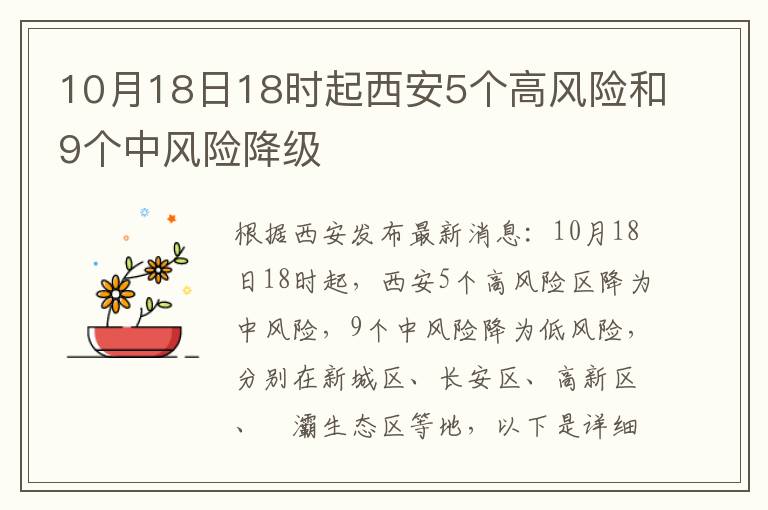 10月18日18时起西安5个高风险和9个中风险降级

根据西安发布最新消息：10月18日18时起，西安5个高风险区降为中风险，9个中风险降为低风险，分别在新城区、长安区、高新区、 灞生态区等地，以下是详细